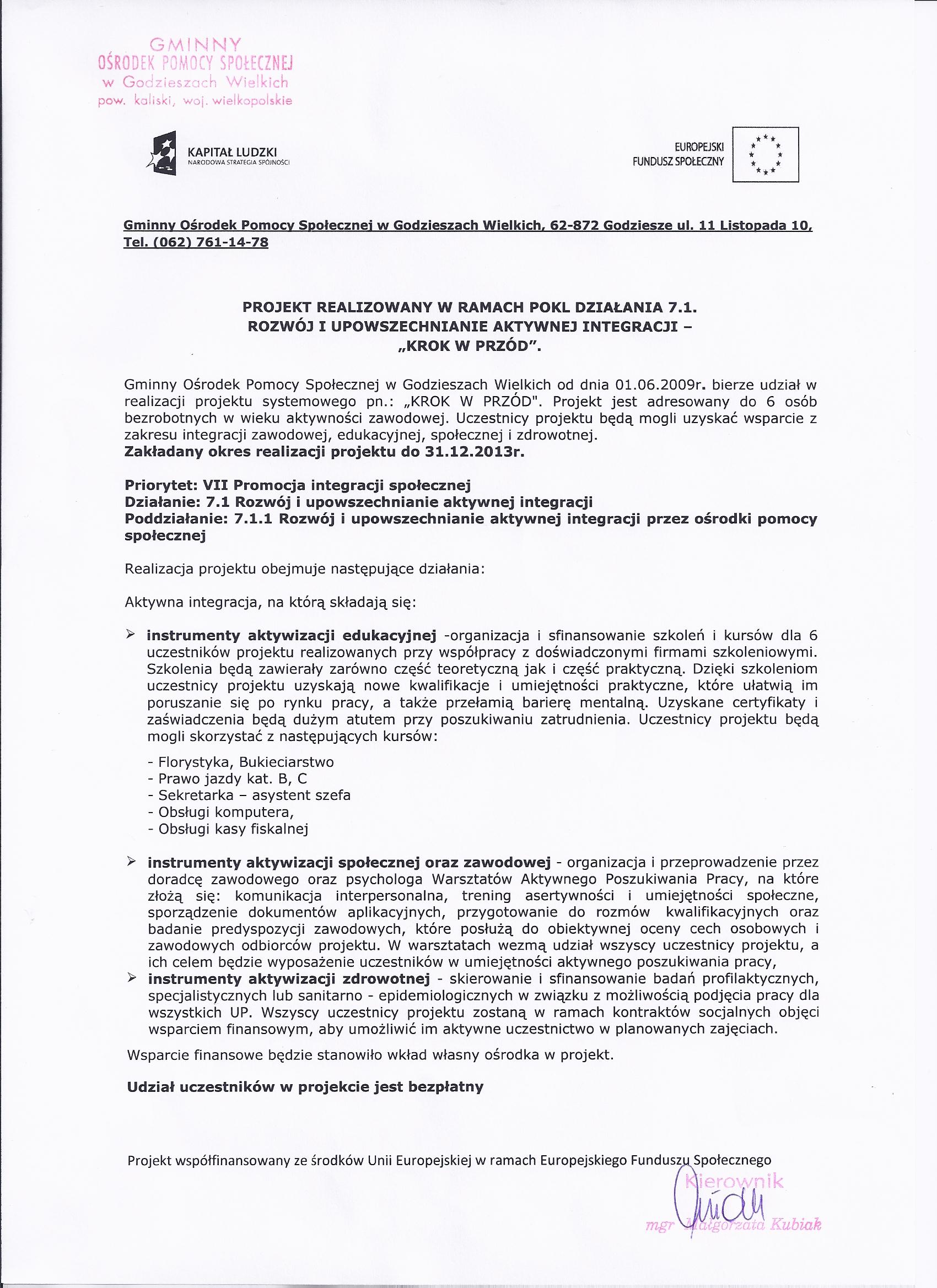 GMINNY
OŚRODEK POMOCY SPOŁECZNEJ
w Godzieszach Wielkich
pow. kaliski, woj. wielkopolskie

KAPITAŁ LUDZKI
NARODOWA STRATEGIA SPÓJNOŚCI

EUROPEJSKI
FUNDUSZ SPOŁECZNY

Gminny Ośrodek Pomocy Społecznej w Godzieszach Wielkich, 62-872 Godziesze ul. 11 Listopada 10, Tel. (062) 761-14-78

PROJEKT REALIZOWANY W RAMACH POKL DZIAŁANIA 7.1.
ROZWÓJ I UPOWSZECHNIANIE AKTYWNEJ INTEGRACJI –
„KROK W PRZÓD".

Gminny Ośrodek Pomocy Społecznej w Godzieszach Wielkich od dnia 01.06.2009r. bierze udział w realizacji projektu systemowego pn.: „KROK W PRZÓD". Projekt jest adresowany do 6 osób bezrobotnych w wieku aktywności zawodowej. Uczestnicy projektu będą mogli uzyskać wsparcie z zakresu integracji zawodowej, edukacyjnej, społecznej i zdrowotnej.
Zakładany okres realizacji projektu do 31.12.2013r.

Priorytet: VII Promocja integracji społecznej
Działanie: 7.1 Rozwój i upowszechnianie aktywnej integracji
Poddziałanie: 7.1.1 Rozwój i upowszechnianie aktywnej integracji przez ośrodki pomocy społecznej

Realizacja projektu obejmuje następujące działania:

Aktywna integracja, na którą składają się:

➢ instrumenty aktywizacji edukacyjnej -organizacja i sfinansowanie szkoleń i kursów dla 6 uczestników projektu realizowanych przy współpracy z doświadczonymi firmami szkoleniowymi. Szkolenia będą zawierały zarówno część teoretyczną jak i część praktyczną. Dzięki szkoleniom uczestnicy projektu uzyskają nowe kwalifikacje i umiejętności praktyczne, które ułatwią im poruszanie się po rynku pracy, a także przełamią barierę mentalną. Uzyskane certyfikaty i zaświadczenia będą dużym atutem przy poszukiwaniu zatrudnienia. Uczestnicy projektu będą mogli skorzystać z następujących kursów:

- Florystyka, Bukieciarstwo
- Prawo jazdy kat. B, C
- Sekretarka – asystent szefa
- Obsługi komputera,
- Obsługi kasy fiskalnej

➢ instrumenty aktywizacji społecznej oraz zawodowej - organizacja i przeprowadzenie przez doradcę zawodowego oraz psychologa Warsztatów Aktywnego Poszukiwania Pracy, na które złożą się: komunikacja interpersonalna, trening asertywności i umiejętności społeczne, sporządzenie dokumentów aplikacyjnych, przygotowanie do rozmów kwalifikacyjnych oraz badanie predyspozycji zawodowych, które posłużą do obiektywnej oceny cech osobowych i zawodowych odbiorców projektu. W warsztatach wezmą udział wszyscy uczestnicy projektu, a ich celem będzie wyposażenie uczestników w umiejętności aktywnego poszukiwania pracy,
➢ instrumenty aktywizacji zdrowotnej - skierowanie i sfinansowanie badań profilaktycznych, specjalistycznych lub sanitarno - epidemiologicznych w związku z możliwością podjęcia pracy dla wszystkich UP. Wszyscy uczestnicy projektu zostaną w ramach kontraktów socjalnych objęci wsparciem finansowym, aby umożliwić im aktywne uczestnictwo w planowanych zajęciach.

Wsparcie finansowe będzie stanowiło wkład własny ośrodka w projekt.

Udział uczestników w projekcie jest bezpłatny

Projekt współfinansowany ze środków Unii Europejskiej w ramach Europejskiego Funduszu Społecznego

Kierownik
mgr Małgorzata Kubiak